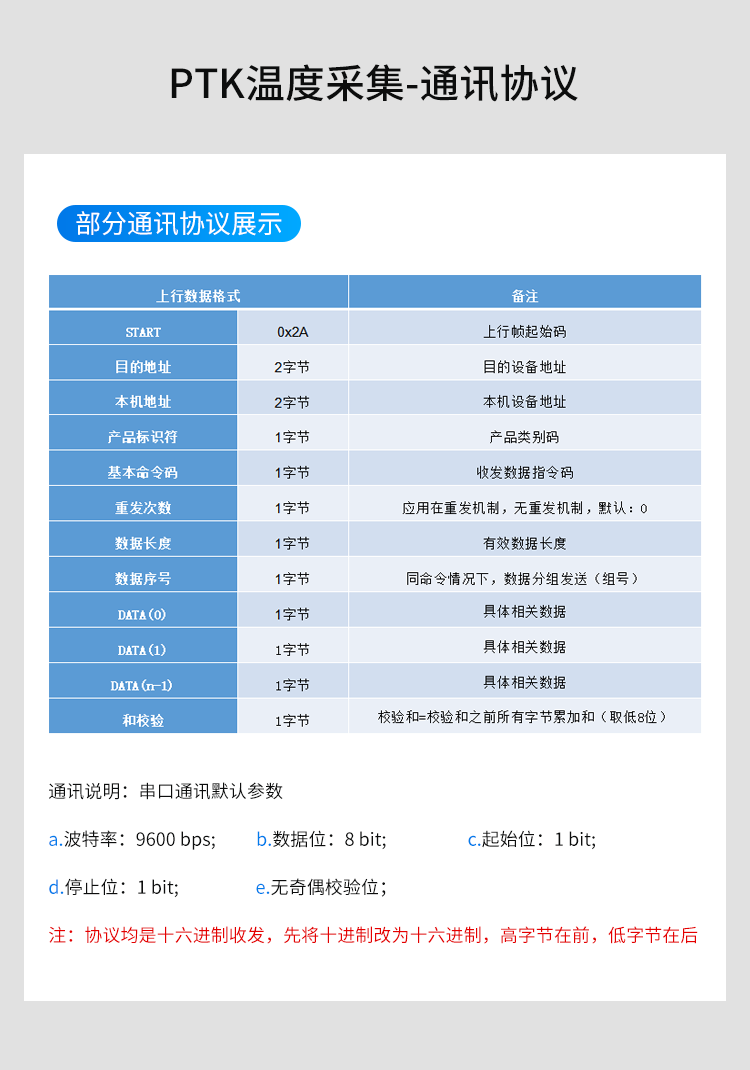 PTK温度采集-通讯协议

部分通讯协议展示

| 上行数据格式 | | 备注 |
|---|---|---|
| START | 0x2A | 上行帧起始码 |
| 目的地址 | 2字节 | 目的设备地址 |
| 本机地址 | 2字节 | 本机设备地址 |
| 产品标识符 | 1字节 | 产品类别码 |
| 基本命令码 | 1字节 | 收发数据指令码 |
| 重发次数 | 1字节 | 应用在重发机制，无重发机制，默认：0 |
| 数据长度 | 1字节 | 有效数据长度 |
| 数据序号 | 1字节 | 同命令情况下，数据分组发送（组号） |
| DATA(0) | 1字节 | 具体相关数据 |
| DATA(1) | 1字节 | 具体相关数据 |
| DATA(n-1) | 1字节 | 具体相关数据 |
| 和校验 | 1字节 | 校验和=校验和之前所有字节累加和（取低8位） |

通讯说明：串口通讯默认参数

a.波特率：9600 bps; b.数据位：8 bit; c.起始位：1 bit;

d.停止位：1 bit; e.无奇偶校验位;

注：协议均是十六进制收发，先将十进制改为十六进制，高字节在前，低字节在后